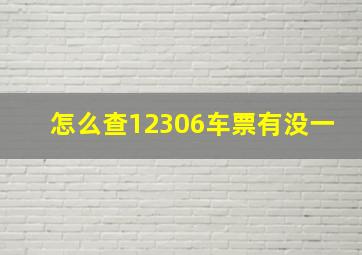 怎么查12306车票有没一